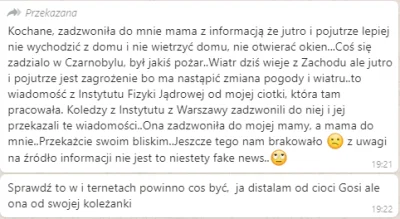 Przekazana

Kochane, zadzwoniła do mnie mama z informacją że jutro i pojutrze lepiej nie wychodzić z domu i nie wietrzyć domu, nie otwierać okien...Coś się zadzialo w Czarnobylu, był jakiś pożar..Wiatr dziś wieje z Zachodu ale jutro i pojutrze jest zagrożenie bo ma nastąpić zmiana pogody i wiatru..to wiadomość z Instytutu Fizyki Jądrowej od mojej ciotki, która tam pracowała. Koledzy z Instytutu z Warszawy zadzwonili do niej i jej przekazali te wiadomości..Ona zadzwoniła do mojej mamy, a mama do mnie..Przekażcie swoim bliskim..Jeszcze tego nam brakowało 🙁 z uwagi na źródło informacji nie jest to niestety fake news..🙄
19:21

Sprawdź to w i ternetach powinno cos być, ja distalam od cioci Gosi ale ona od swojej koleżanki
19:22